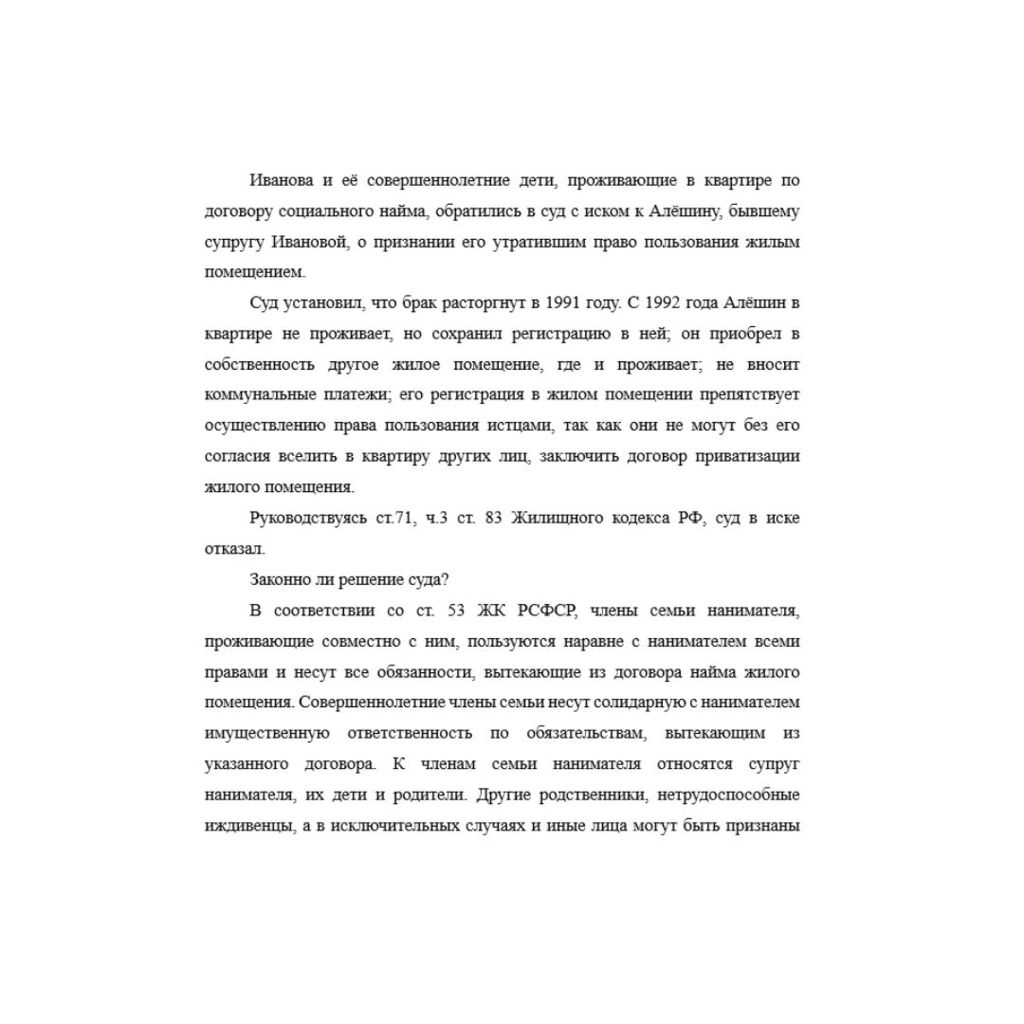 Иванова и её совершеннолетние дети, проживающие в квартире по договору социального найма, обратились в суд с иском к Алёшину, бывшему супругу Ивановой, о признании его утратившим право пользования жилым помещением.

Суд установил, что брак расторгнут в 1991 году. С 1992 года Алёшин в квартире не проживает, но сохранил регистрацию в ней; он приобрел в собственность другое жилое помещение, где и проживает; не вносит коммунальные платежи; его регистрация в жилом помещении препятствует осуществлению права пользования истцами, так как они не могут без его согласия вселить в квартиру других лиц, заключить договор приватизации жилого помещения.

Руководствуясь ст.71, ч.3 ст. 83 Жилищного кодекса РФ, суд в иске отказал.

Законно ли решение суда?

В соответствии со ст. 53 ЖК РСФСР, члены семьи нанимателя, проживающие совместно с ним, пользуются наравне с нанимателем всеми правами и несут все обязанности, вытекающие из договора найма жилого помещения. Совершеннолетние члены семьи несут солидарную с нанимателем имущественную ответственность по обязательствам, вытекающим из указанного договора. К членам семьи нанимателя относятся супруг нанимателя, их дети и родители. Другие родственники, нетрудоспособные иждивенцы, а в исключительных случаях и иные лица могут быть признаны